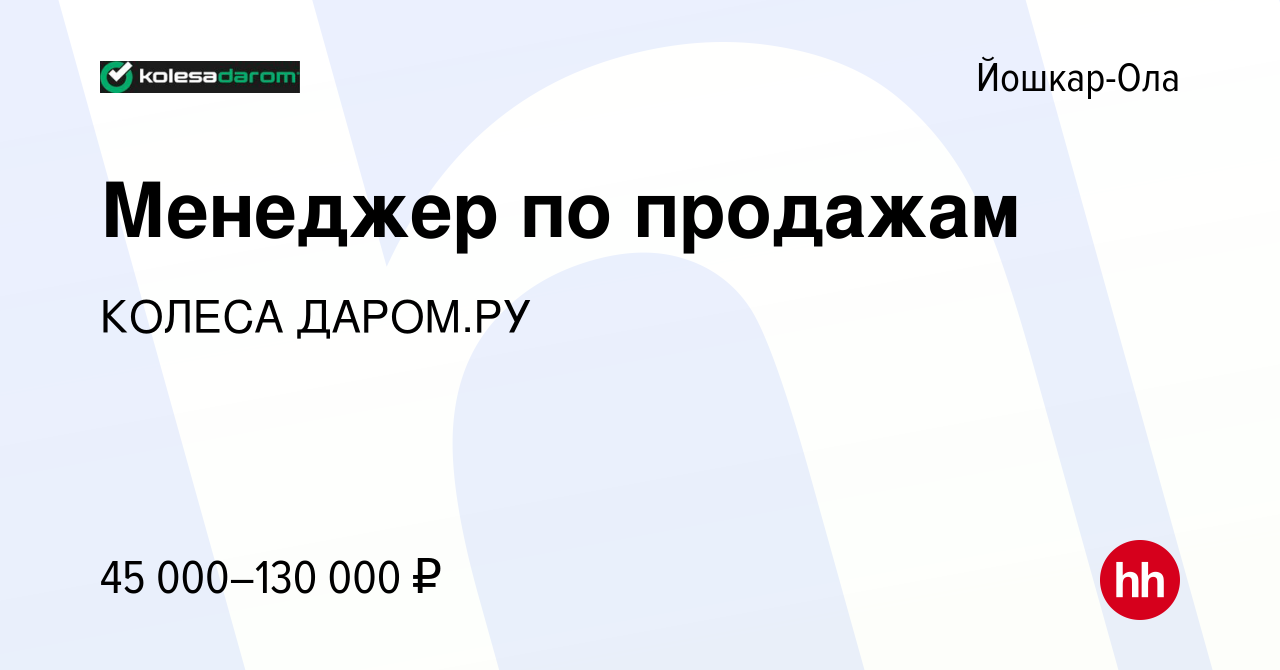 kolesadarom

Йошкар-Ола

Менеджер по продажам

КОЛЕСА ДАРОМ.РУ

45 000–130 000 ₽

hh